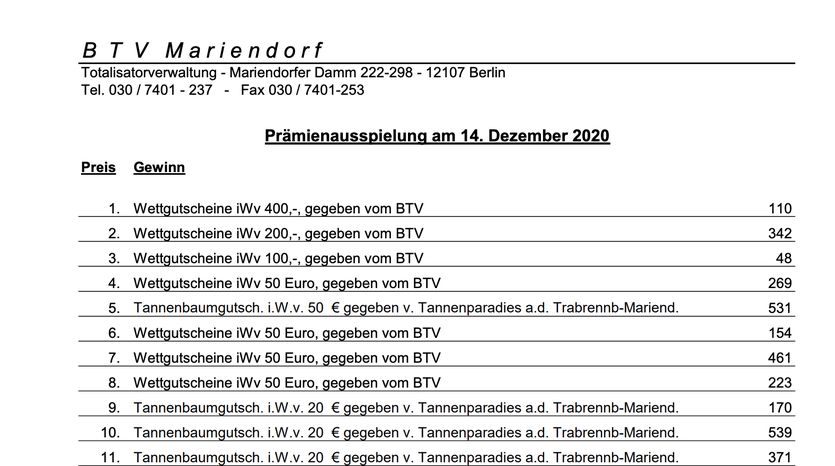 B T V Mariendorf
Totalisatorverwaltung - Mariendorfer Damm 222-298 - 12107 Berlin
Tel. 030 / 7401 - 237 - Fax 030 / 7401-253

Prämienausspielung am 14. Dezember 2020

| Preis | Gewinn | |
|---|---|---|
| 1. | Wettgutscheine iWv 400,-, gegeben vom BTV | 110 |
| 2. | Wettgutscheine iWv 200,-, gegeben vom BTV | 342 |
| 3. | Wettgutscheine iWv 100,-, gegeben vom BTV | 48 |
| 4. | Wettgutscheine iWv 50 Euro, gegeben vom BTV | 269 |
| 5. | Tannenbaumgutsch. i.W.v. 50 € gegeben v. Tannenparadies a.d. Trabrennb-Mariend. | 531 |
| 6. | Wettgutscheine iWv 50 Euro, gegeben vom BTV | 154 |
| 7. | Wettgutscheine iWv 50 Euro, gegeben vom BTV | 461 |
| 8. | Wettgutscheine iWv 50 Euro, gegeben vom BTV | 223 |
| 9. | Tannenbaumgutsch. i.W.v. 20 € gegeben v. Tannenparadies a.d. Trabrennb-Mariend. | 170 |
| 10. | Tannenbaumgutsch. i.W.v. 20 € gegeben v. Tannenparadies a.d. Trabrennb-Mariend. | 539 |
| 11. | Tannenbaumgutsch. i.W.v. 20 € gegeben v. Tannenparadies a.d. Trabrennb-Mariend. | 371 |